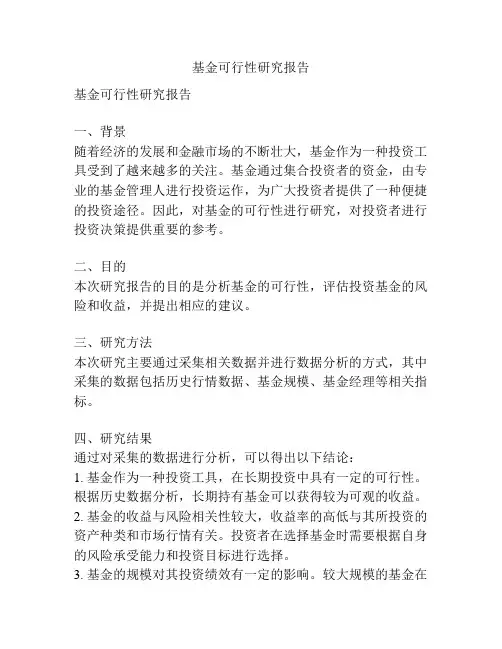 基金可行性研究报告

基金可行性研究报告

一、背景
随着经济的发展和金融市场的不断壮大，基金作为一种投资工具受到了越来越多的关注。基金通过集合投资者的资金，由专业的基金管理人进行投资运作，为广大投资者提供了一种便捷的投资途径。因此，对基金的可行性进行研究，对投资者进行投资决策提供重要的参考。

二、目的
本次研究报告的目的是分析基金的可行性，评估投资基金的风险和收益，并提出相应的建议。

三、研究方法
本次研究主要通过采集相关数据并进行数据分析的方式，其中采集的数据包括历史行情数据、基金规模、基金经理等相关指标。

四、研究结果
通过对采集的数据进行分析，可以得出以下结论：
1. 基金作为一种投资工具，在长期投资中具有一定的可行性。根据历史数据分析，长期持有基金可以获得较为可观的收益。
2. 基金的收益与风险相关性较大，收益率的高低与其所投资的资产种类和市场行情有关。投资者在选择基金时需要根据自身的风险承受能力和投资目标进行选择。
3. 基金的规模对其投资绩效有一定的影响。较大规模的基金在